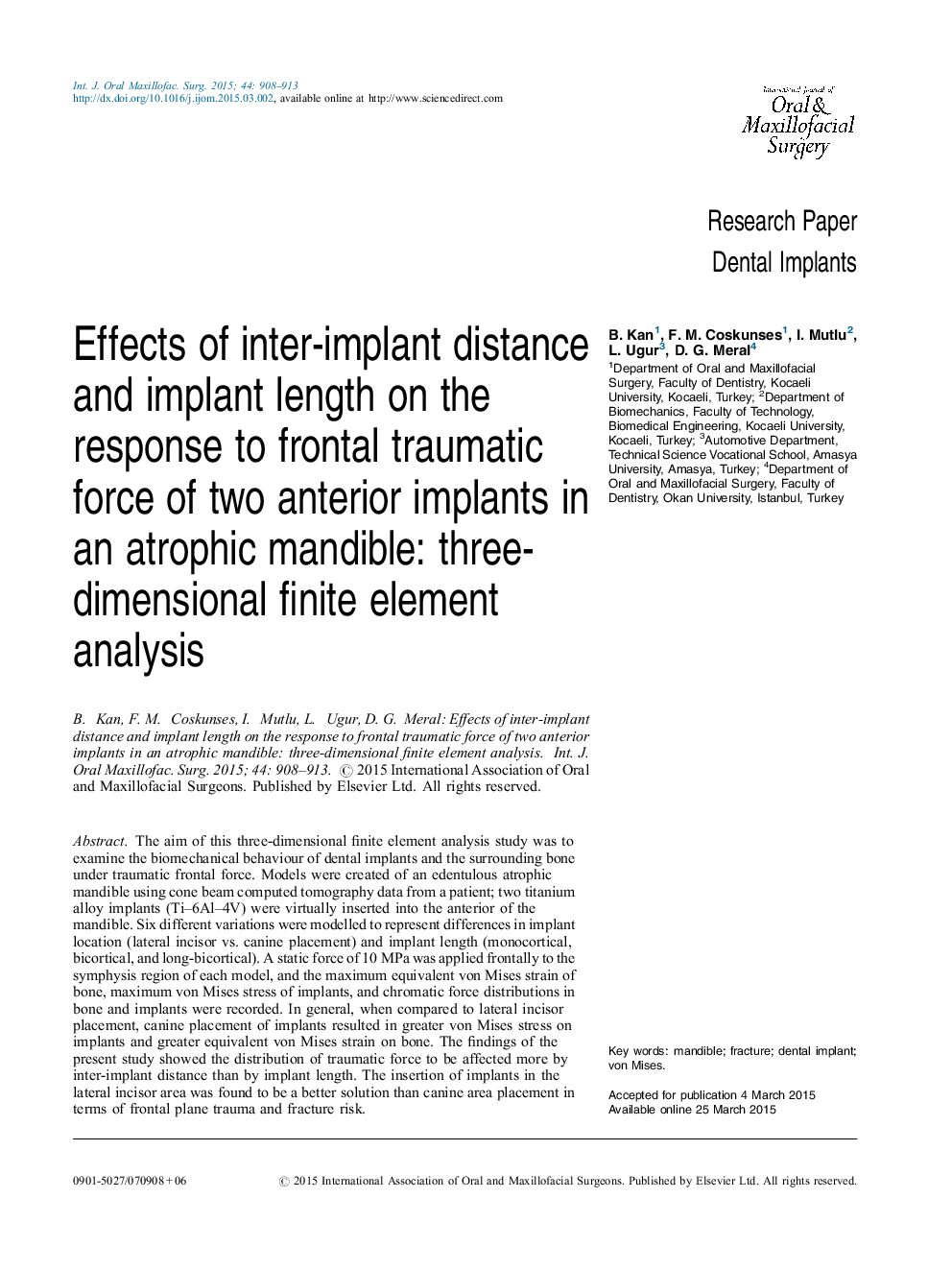 Int. J. Oral Maxillofac. Surg. 2015; 44: 908–913
http://dx.doi.org/10.1016/j.ijom.2015.03.002, available online at http://www.sciencedirect.com

International Journal of
Oral & Maxillofacial Surgery

Research Paper
Dental Implants

Effects of inter-implant distance and implant length on the response to frontal traumatic force of two anterior implants in an atrophic mandible: three-dimensional finite element analysis

B. Kan$^1$, F. M. Coskunses$^1$, I. Mutlu$^2$, L. Ugur$^3$, D. G. Meral$^4$

$^1$Department of Oral and Maxillofacial Surgery, Faculty of Dentistry, Kocaeli University, Kocaeli, Turkey; $^2$Department of Biomechanics, Faculty of Technology, Biomedical Engineering, Kocaeli University, Kocaeli, Turkey; $^3$Automotive Department, Technical Science Vocational School, Amasya University, Amasya, Turkey; $^4$Department of Oral and Maxillofacial Surgery, Faculty of Dentistry, Okan University, Istanbul, Turkey

B. Kan, F. M. Coskunses, I. Mutlu, L. Ugur, D. G. Meral: Effects of inter-implant distance and implant length on the response to frontal traumatic force of two anterior implants in an atrophic mandible: three-dimensional finite element analysis. Int. J. Oral Maxillofac. Surg. 2015; 44: 908–913. © 2015 International Association of Oral and Maxillofacial Surgeons. Published by Elsevier Ltd. All rights reserved.

Abstract. The aim of this three-dimensional finite element analysis study was to examine the biomechanical behaviour of dental implants and the surrounding bone under traumatic frontal force. Models were created of an edentulous atrophic mandible using cone beam computed tomography data from a patient; two titanium alloy implants (Ti–6Al–4V) were virtually inserted into the anterior of the mandible. Six different variations were modelled to represent differences in implant location (lateral incisor vs. canine placement) and implant length (monocortical, bicortical, and long-bicortical). A static force of 10 MPa was applied frontally to the symphysis region of each model, and the maximum equivalent von Mises strain of bone, maximum von Mises stress of implants, and chromatic force distributions in bone and implants were recorded. In general, when compared to lateral incisor placement, canine placement of implants resulted in greater von Mises stress on implants and greater equivalent von Mises strain on bone. The findings of the present study showed the distribution of traumatic force to be affected more by inter-implant distance than by implant length. The insertion of implants in the lateral incisor area was found to be a better solution than canine area placement in terms of frontal plane trauma and fracture risk.

Key words: mandible; fracture; dental implant; von Mises.

Accepted for publication 4 March 2015
Available online 25 March 2015

0901-5027/070908+06 © 2015 International Association of Oral and Maxillofacial Surgeons. Published by Elsevier Ltd. All rights reserved.